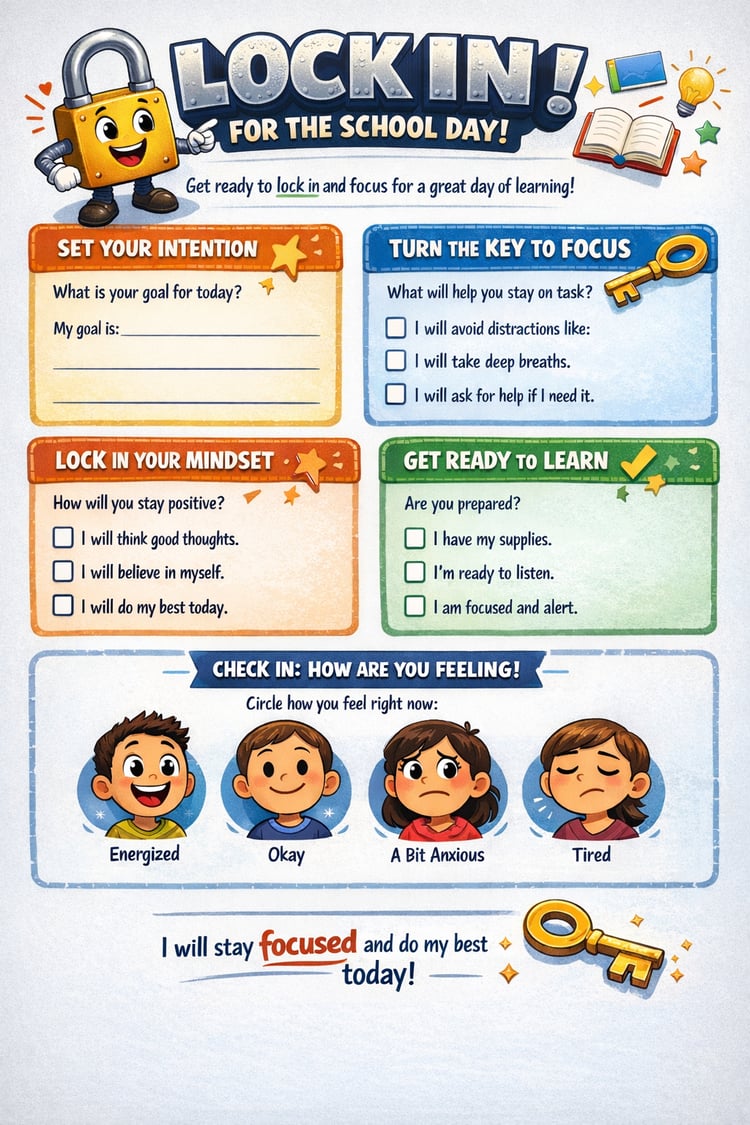 LOCK IN!
FOR THE SCHOOL DAY!

Get ready to lock in and focus for a great day of learning!

SET YOUR INTENTION

What is your goal for today?

My goal is: ____

____

____

TURN THE KEY TO FOCUS

What will help you stay on task?

☐ I will avoid distractions like:

☐ I will take deep breaths.

☐ I will ask for help if I need it.

LOCK IN YOUR MINDSET

How will you stay positive?

☐ I will think good thoughts.

☐ I will believe in myself.

☐ I will do my best today.

GET READY TO LEARN

Are you prepared?

☐ I have my supplies.

☐ I'm ready to listen.

☐ I am focused and alert.

CHECK IN: HOW ARE YOU FEELING!

Circle how you feel right now:

Energized

Okay

A Bit Anxious

Tired

I will stay focused and do my best today!